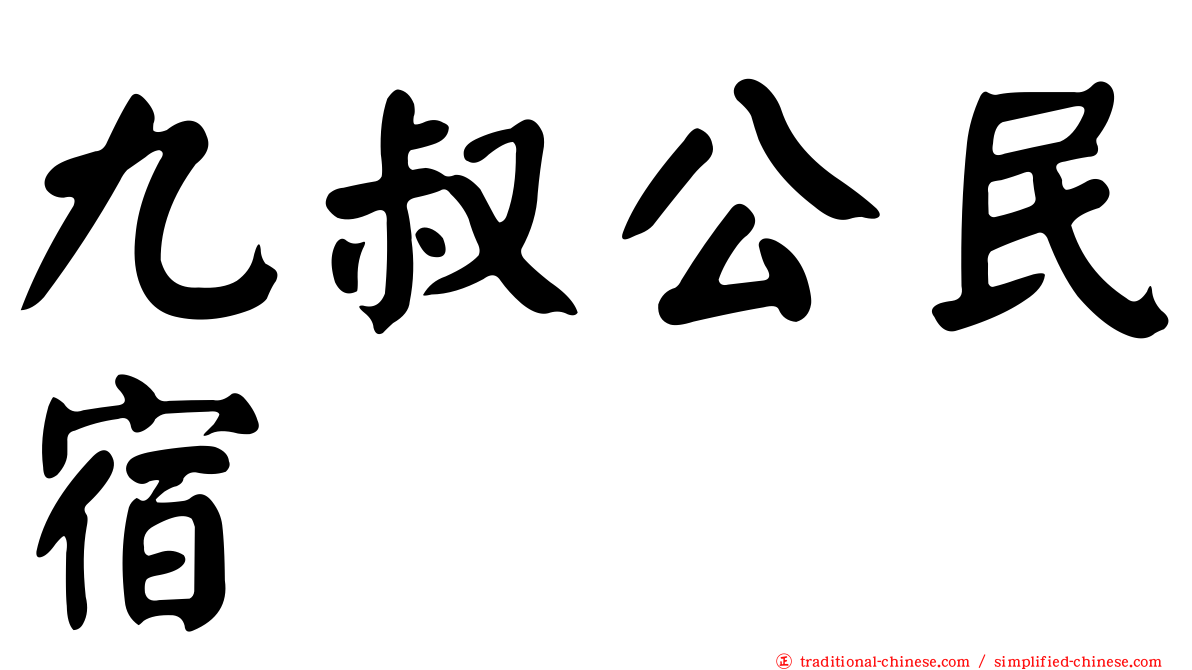 九叔公民宿

㊣ traditional-chinese.com / simplified-chinese.com